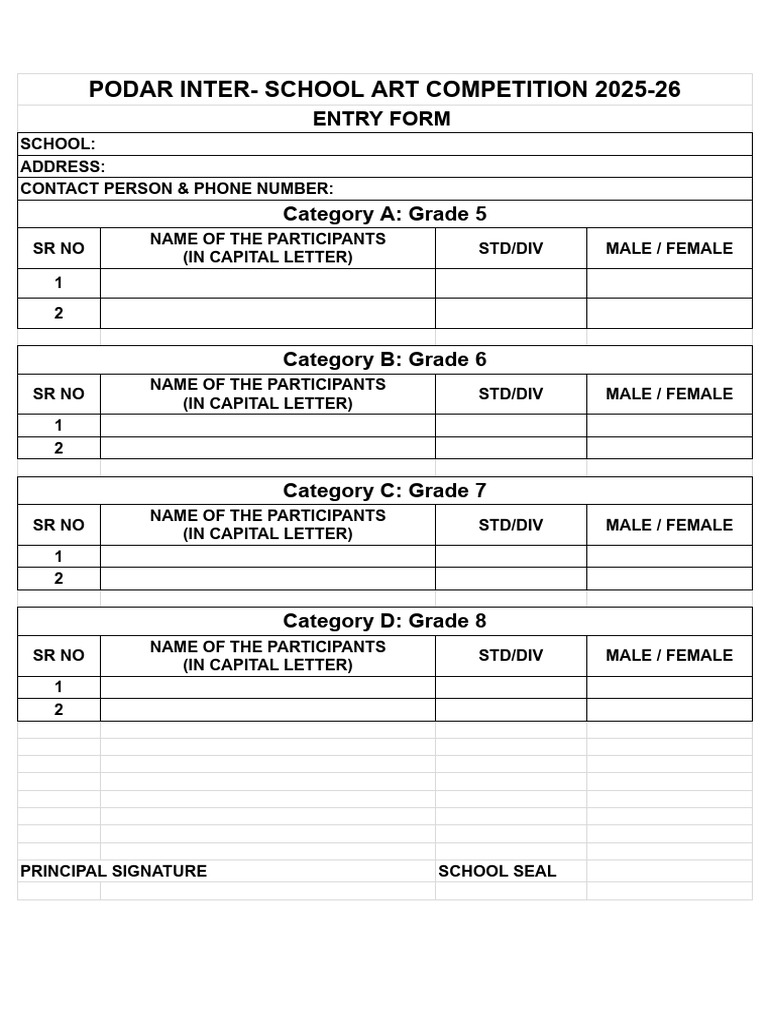 PODAR INTER- SCHOOL ART COMPETITION 2025-26

ENTRY FORM

SCHOOL:
ADDRESS:
CONTACT PERSON & PHONE NUMBER:

Category A: Grade 5

| SR NO | NAME OF THE PARTICIPANTS (IN CAPITAL LETTER) | STD/DIV | MALE / FEMALE |
|---|---|---|---|
| 1 | | | |
| 2 | | | |

Category B: Grade 6

| SR NO | NAME OF THE PARTICIPANTS (IN CAPITAL LETTER) | STD/DIV | MALE / FEMALE |
|---|---|---|---|
| 1 | | | |
| 2 | | | |

Category C: Grade 7

| SR NO | NAME OF THE PARTICIPANTS (IN CAPITAL LETTER) | STD/DIV | MALE / FEMALE |
|---|---|---|---|
| 1 | | | |
| 2 | | | |

Category D: Grade 8

| SR NO | NAME OF THE PARTICIPANTS (IN CAPITAL LETTER) | STD/DIV | MALE / FEMALE |
|---|---|---|---|
| 1 | | | |
| 2 | | | |

PRINCIPAL SIGNATURE

SCHOOL SEAL